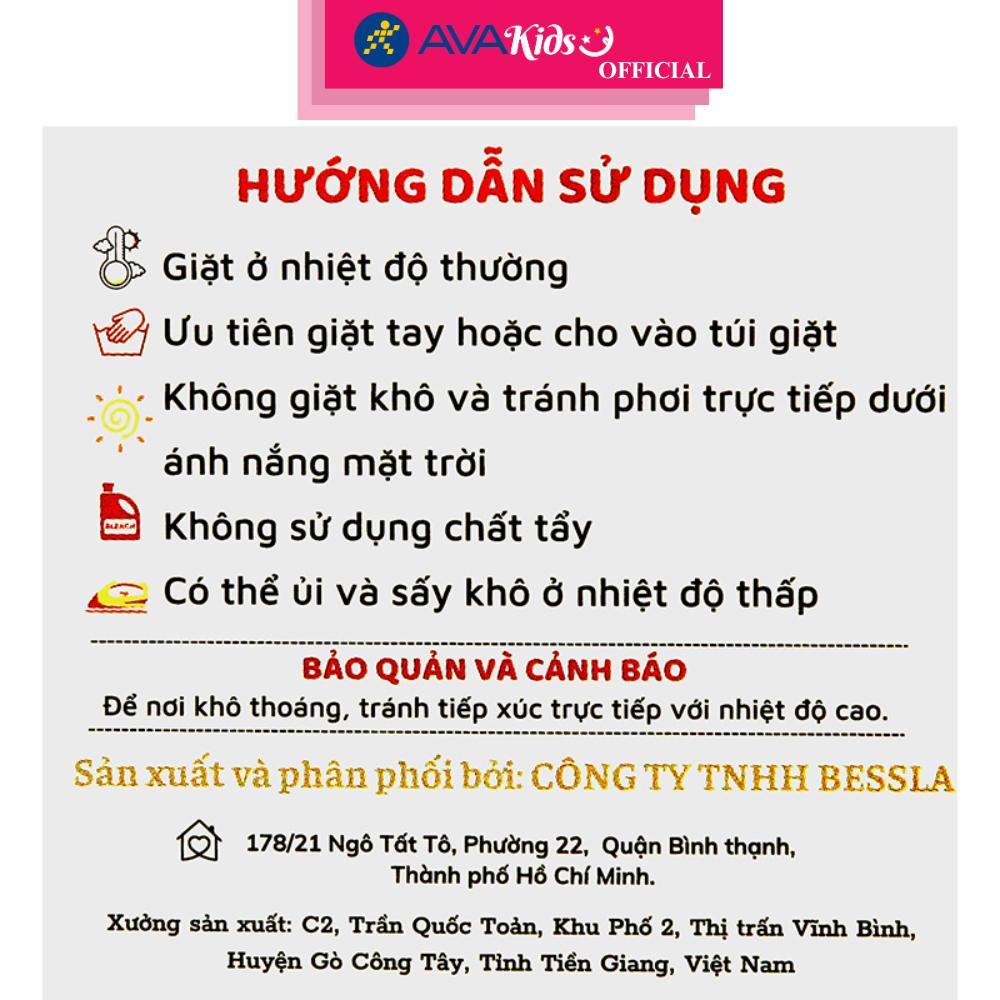 AVAKids
OFFICIAL

HƯỚNG DẪN SỬ DỤNG

Giặt ở nhiệt độ thường

Ưu tiên giặt tay hoặc cho vào túi giặt

Không giặt khô và tránh phơi trực tiếp dưới ánh nắng mặt trời

BLEACH

Không sử dụng chất tẩy

Có thể ủi và sấy khô ở nhiệt độ thấp

BẢO QUẢN VÀ CẢNH BÁO

Để nơi khô thoáng, tránh tiếp xúc trực tiếp với nhiệt độ cao.

Sản xuất và phân phối bởi: CÔNG TY TNHH BESSLA

178/21 Ngô Tất Tô, Phường 22, Quận Bình thạnh, Thành phố Hồ Chí Minh.

Xưởng sản xuất: C2, Trần Quốc Toản, Khu Phố 2, Thị trấn Vĩnh Bình, Huyện Gò Công Tây, Tỉnh Tiền Giang, Việt Nam